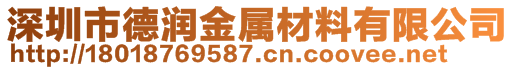 深圳市德润金属材料有限公司
http://18018769587.cn.coovee.net